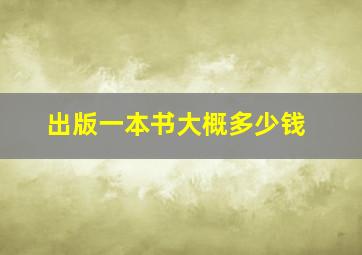 出版一本书大概多少钱